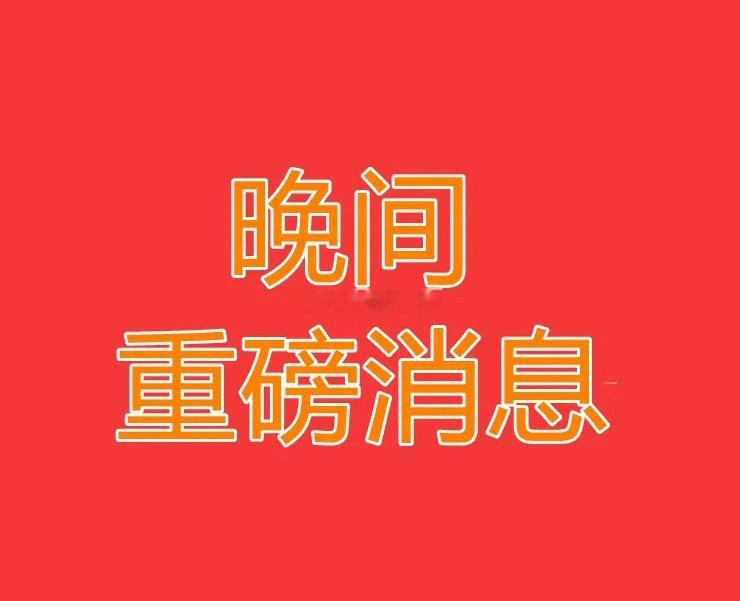 晚间
重磅消息